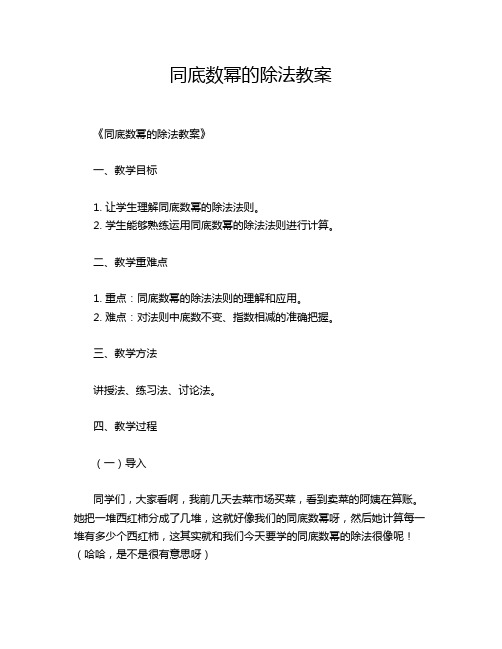 同底数幂的除法教案

《同底数幂的除法教案》

一、教学目标

1. 让学生理解同底数幂的除法法则。
2. 学生能够熟练运用同底数幂的除法法则进行计算。

二、教学重难点

1. 重点：同底数幂的除法法则的理解和应用。
2. 难点：对法则中底数不变、指数相减的准确把握。

三、教学方法

讲授法、练习法、讨论法。

四、教学过程

（一）导入

同学们，大家看啊，我前几天去菜市场买菜，看到卖菜的阿姨在算账。她把一堆西红柿分成了几堆，这就好像我们的同底数幂呀，然后她计算每一堆有多少个西红柿，这其实就和我们今天要学的同底数幂的除法很像呢！（哈哈，是不是很有意思呀）